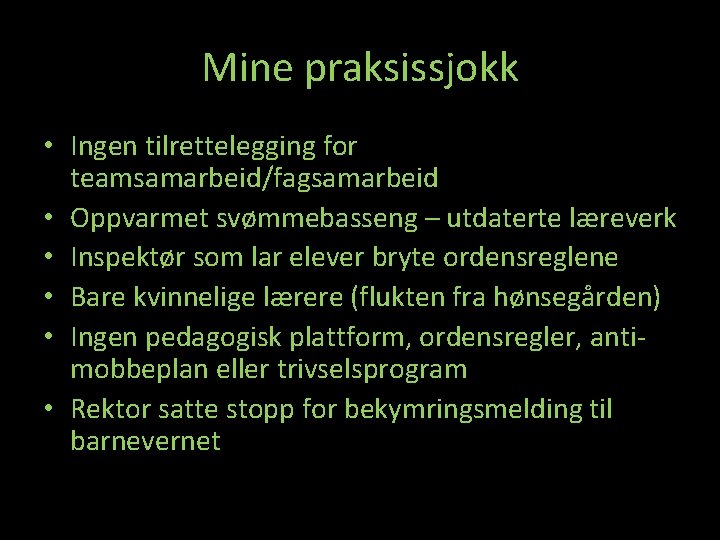 Mine praksissjokk

• Ingen tilrettelegging for teamsamarbeid/fagsamarbeid
• Oppvarmet svømmebasseng – utdaterte læreverk
• Inspektør som lar elever bryte ordensreglene
• Bare kvinnelige lærere (flukten fra hønsegården)
• Ingen pedagogisk plattform, ordensregler, anti-mobbeplan eller trivselsprogram
• Rektor satte stopp for bekymringsmelding til barnevernet